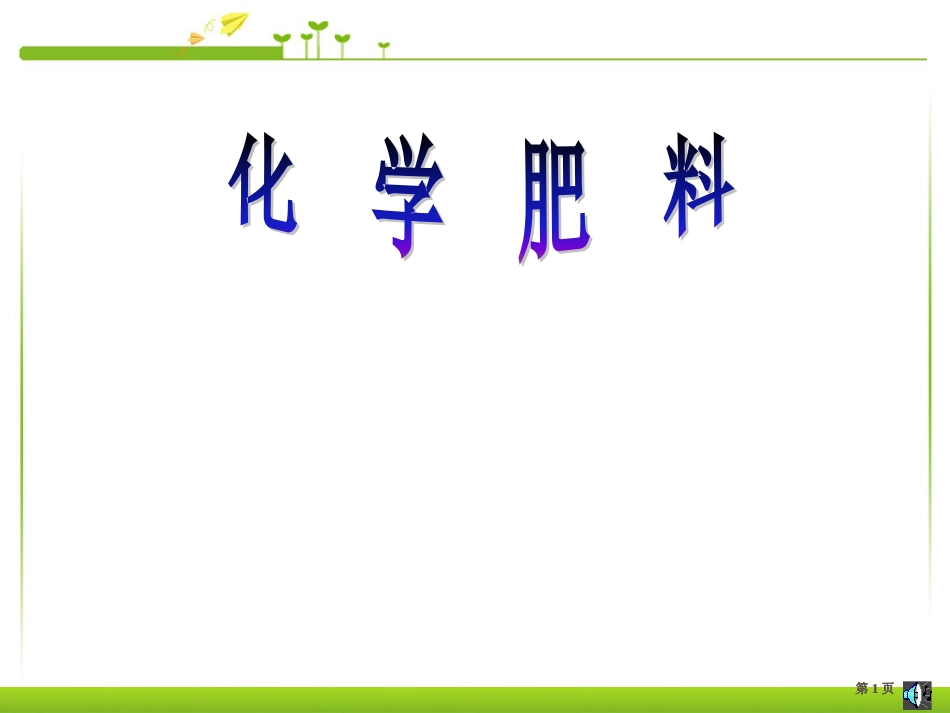 化 学 肥 料

第 1 页